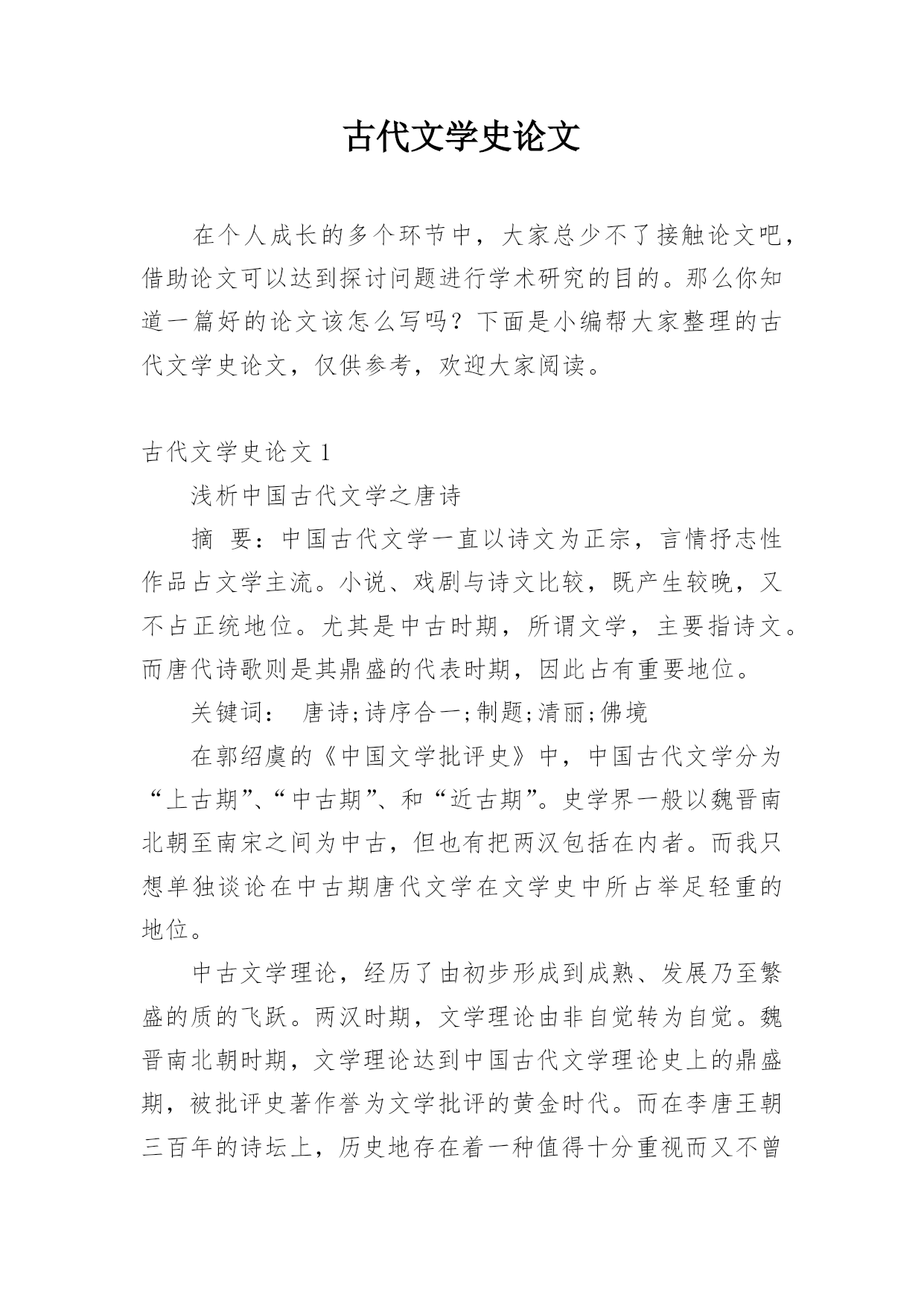 古代文学史论文

在个人成长的多个环节中，大家总少不了接触论文吧，借助论文可以达到探讨问题进行学术研究的目的。那么你知道一篇好的论文该怎么写吗？下面是小编帮大家整理的古代文学史论文，仅供参考，欢迎大家阅读。

古代文学史论文 1

浅析中国古代文学之唐诗

摘 要：中国古代文学一直以诗文为正宗，言情抒志性作品占文学主流。小说、戏剧与诗文比较，既产生较晚，又不占正统地位。尤其是中古时期，所谓文学，主要指诗文。而唐代诗歌则是其鼎盛的代表时期，因此占有重要地位。

关键词： 唐诗;诗序合一;制题;清丽;佛境

在郭绍虞的《中国文学批评史》中，中国古代文学分为“上古期”、“中古期”、和“近古期”。史学界一般以魏晋南北朝至南宋之间为中古，但也有把两汉包括在内者。而我只想单独谈论在中古期唐代文学在文学史中所占举足轻重的地位。

中古文学理论，经历了由初步形成到成熟、发展乃至繁盛的质的飞跃。两汉时期，文学理论由非自觉转为自觉。魏晋南北朝时期，文学理论达到中国古代文学理论史上的鼎盛期，被批评史著作誉为文学批评的黄金时代。而在李唐王朝三百年的诗坛上，历史地存在着一种值得十分重视而又不曾